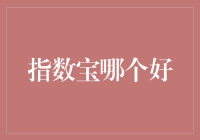 指数宝哪个好